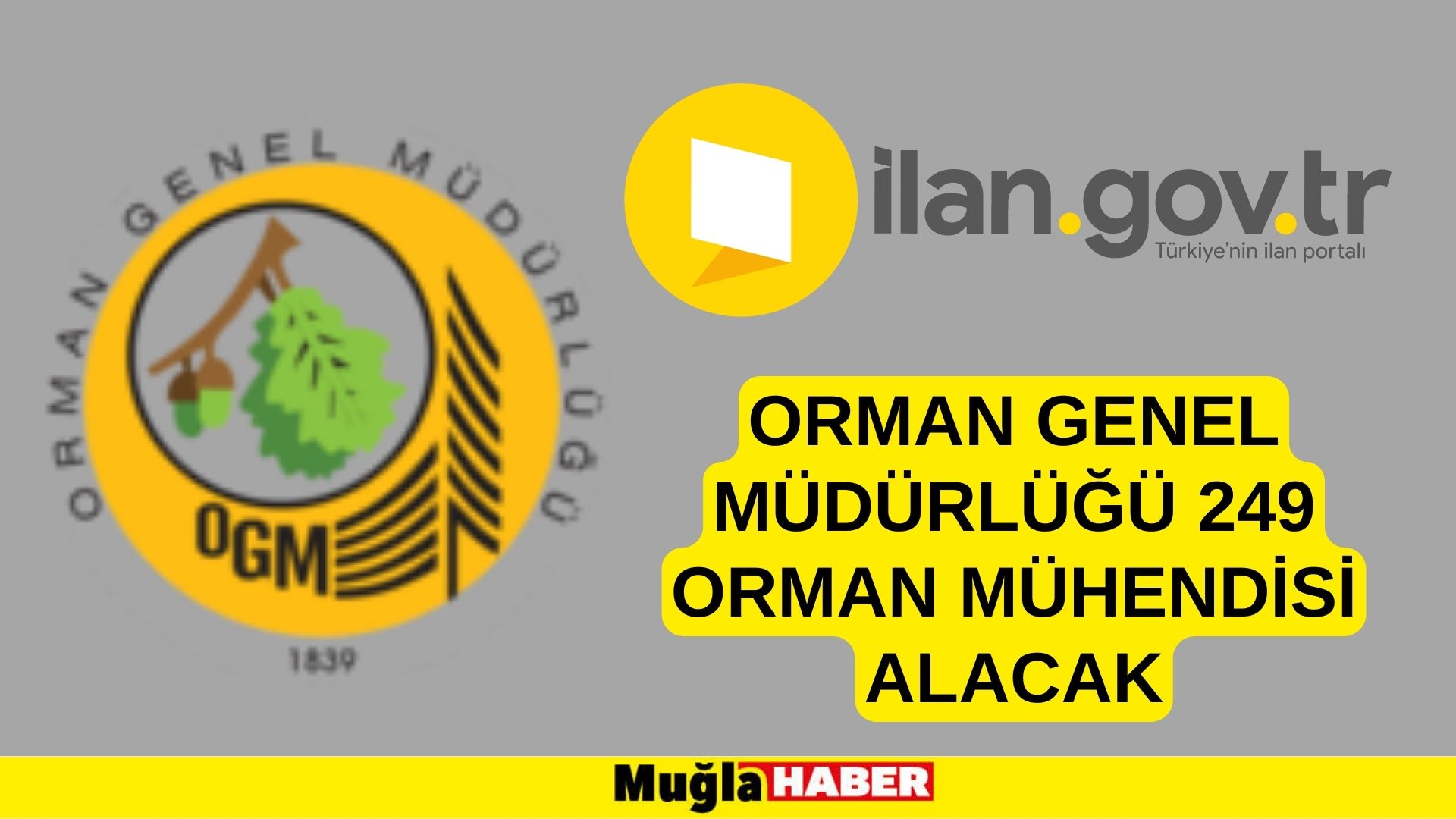 ORMAN GENEL MÜDÜRLÜĞÜ
OGM
1839

ilan.gov.tr
Türkiye'nin ilan portalı

ORMAN GENEL MÜDÜRLÜĞÜ 249 ORMAN MÜHENDİSİ ALACAK

Muğla HABER